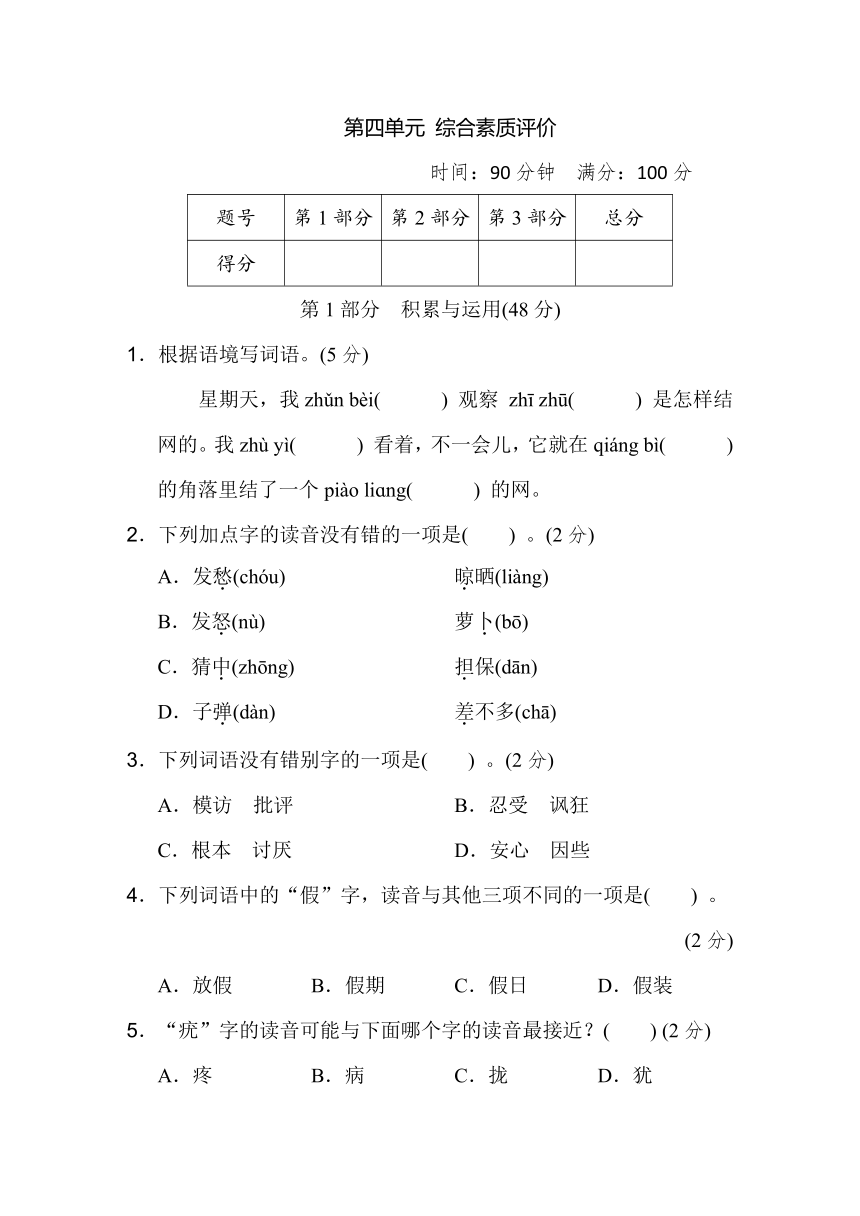 第四单元 综合素质评价

时间：90 分钟 满分：100 分

| 题号 | 第 1 部分 | 第 2 部分 | 第 3 部分 | 总分 |
|---|---|---|---|---|
| 得分 | | | | |

第 1 部分 积累与运用(48 分)

1．根据语境写词语。(5 分)

星期天，我 zhǔn bèi( ) 观察 zhī zhū( ) 是怎样结网的。我 zhù yì( ) 看着，不一会儿，它就在 qiáng bì( ) 的角落里结了一个 piào liɑng( ) 的网。

2．下列加点字的读音没有错的一项是( ) 。(2 分)

A．发愁(chóu) 晾晒(liàng)

B．发怒(nù) 萝卜(bō)

C．猜中(zhōng) 担保(dān)

D．子弹(dàn) 差不多(chā)

3．下列词语没有错别字的一项是( ) 。(2 分)

A．模访 批评 B．忍受 讽狂

C．根本 讨厌 D．安心 因些

4．下列词语中的“假”字，读音与其他三项不同的一项是( ) 。(2 分)

A．放假 B．假期 C．假日 D．假装

5．“疣”字的读音可能与下面哪个字的读音最接近？( ) (2 分)

A．疼 B．病 C．拢 D．犹